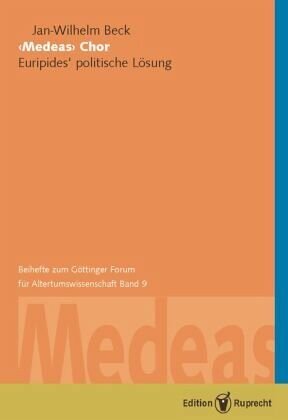 Jan-Wilhelm Beck
‹Medeas› Chor
Euripides' politische Lösung

Beihefte zum Göttinger Forum
für Altertumswissenschaft Band 9

Medeas

Edition Ruprecht